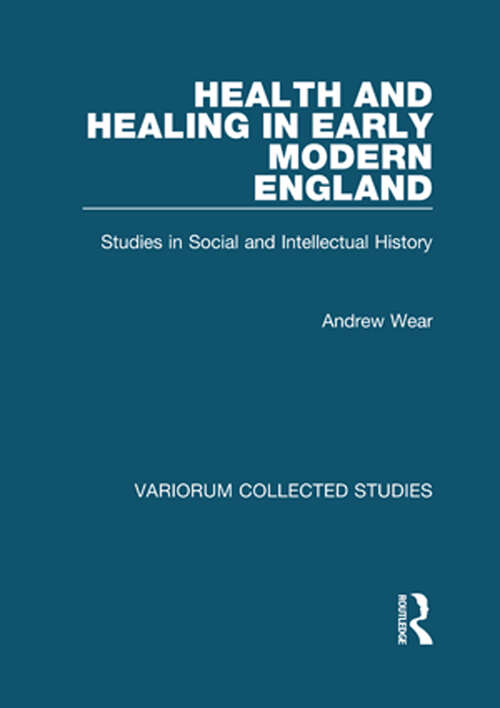 HEALTH AND HEALING IN EARLY MODERN ENGLAND

Studies in Social and Intellectual History

Andrew Wear

VARIORUM COLLECTED STUDIES

ROUTLEDGE